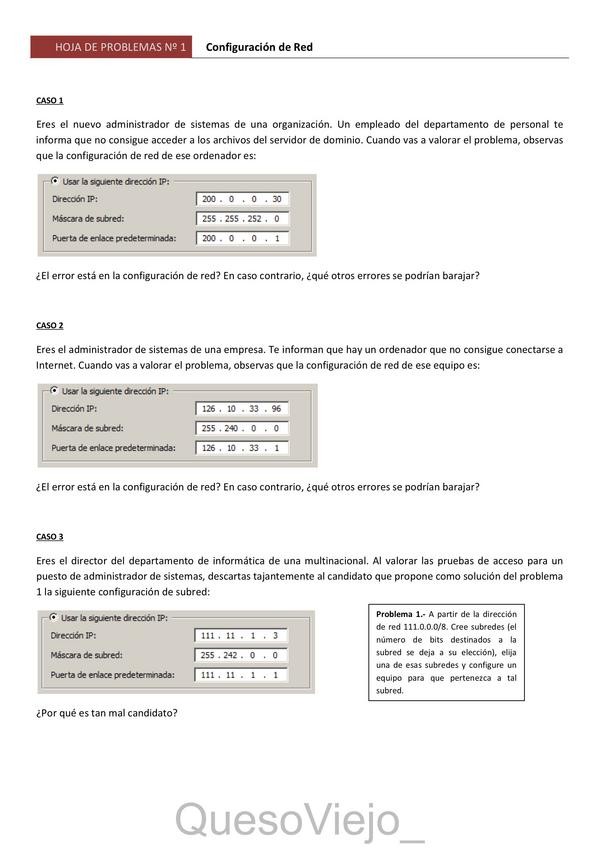 HOJA DE PROBLEMAS Nº 1 Configuración de Red

CASO 1

Eres el nuevo administrador de sistemas de una organización. Un empleado del departamento de personal te informa que no consigue acceder a los archivos del servidor de dominio. Cuando vas a valorar el problema, observas que la configuración de red de ese ordenador es:

Usar la siguiente dirección IP:
Dirección IP: 200 . 0 . 0 . 30
Máscara de subred: 255 . 255 . 252 . 0
Puerta de enlace predeterminada: 200 . 0 . 0 . 1

¿El error está en la configuración de red? En caso contrario, ¿qué otros errores se podrían barajar?

CASO 2

Eres el administrador de sistemas de una empresa. Te informan que hay un ordenador que no consigue conectarse a Internet. Cuando vas a valorar el problema, observas que la configuración de red de ese equipo es:

Usar la siguiente dirección IP:
Dirección IP: 126 . 10 . 33 . 96
Máscara de subred: 255 . 240 . 0 . 0
Puerta de enlace predeterminada: 126 . 10 . 33 . 1

¿El error está en la configuración de red? En caso contrario, ¿qué otros errores se podrían barajar?

CASO 3

Eres el director del departamento de informática de una multinacional. Al valorar las pruebas de acceso para un puesto de administrador de sistemas, descartas tajantemente al candidato que propone como solución del problema 1 la siguiente configuración de subred:

Usar la siguiente dirección IP:
Dirección IP: 111 . 11 . 1 . 3
Máscara de subred: 255 . 242 . 0 . 0
Puerta de enlace predeterminada: 111 . 11 . 1 . 1

Problema 1.- A partir de la dirección de red 111.0.0.0/8. Cree subredes (el número de bits destinados a la subred se deja a su elección), elija una de esas subredes y configure un equipo para que pertenezca a tal subred.

¿Por qué es tan mal candidato?

QuesoViejo_